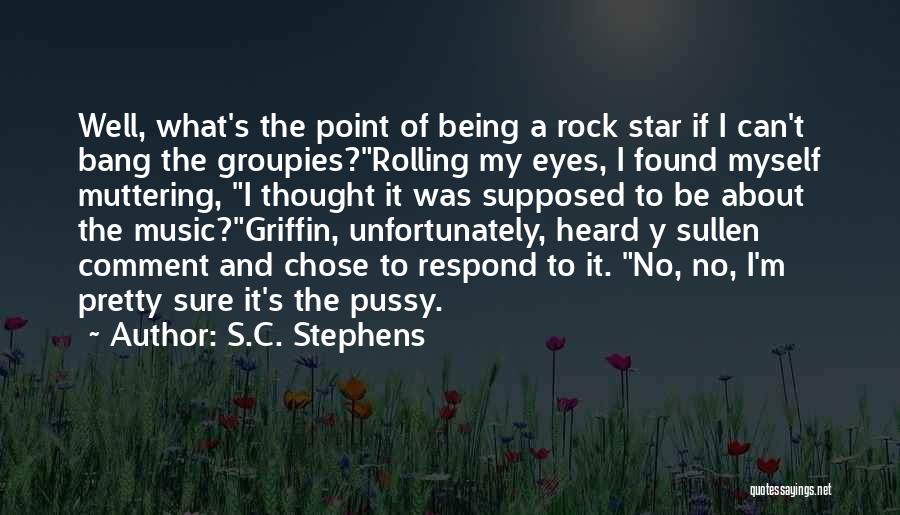 Well, what's the point of being a rock star if I can't bang the groupies?"Rolling my eyes, I found myself muttering, "I thought it was supposed to be about the music?"Griffin, unfortunately, heard y sullen comment and chose to respond to it. "No, no, I'm pretty sure it's the pussy.

~ Author: S.C. Stephens

quotessayings.net